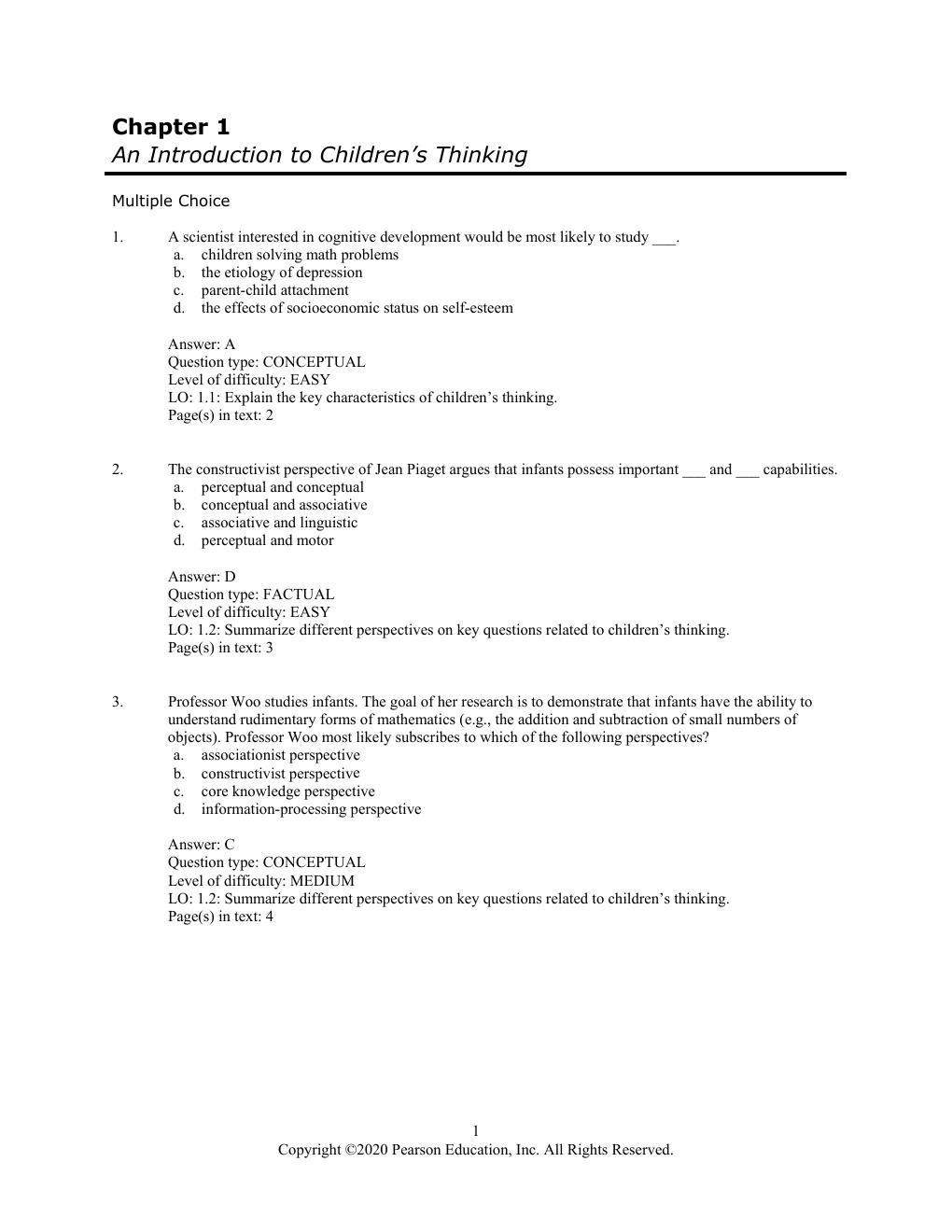 Chapter 1
An Introduction to Children's Thinking

Multiple Choice

1. A scientist interested in cognitive development would be most likely to study ____.
a. children solving math problems
b. the etiology of depression
c. parent-child attachment
d. the effects of socioeconomic status on self-esteem

Answer: A
Question type: CONCEPTUAL
Level of difficulty: EASY
LO: 1.1: Explain the key characteristics of children's thinking.
Page(s) in text: 2

2. The constructivist perspective of Jean Piaget argues that infants possess important ____ and ____ capabilities.
a. perceptual and conceptual
b. conceptual and associative
c. associative and linguistic
d. perceptual and motor

Answer: D
Question type: FACTUAL
Level of difficulty: EASY
LO: 1.2: Summarize different perspectives on key questions related to children's thinking.
Page(s) in text: 3

3. Professor Woo studies infants. The goal of her research is to demonstrate that infants have the ability to understand rudimentary forms of mathematics (e.g., the addition and subtraction of small numbers of objects). Professor Woo most likely subscribes to which of the following perspectives?
a. associationist perspective
b. constructivist perspective
c. core knowledge perspective
d. information-processing perspective

Answer: C
Question type: CONCEPTUAL
Level of difficulty: MEDIUM
LO: 1.2: Summarize different perspectives on key questions related to children's thinking.
Page(s) in text: 4

1
Copyright ©2020 Pearson Education, Inc. All Rights Reserved.